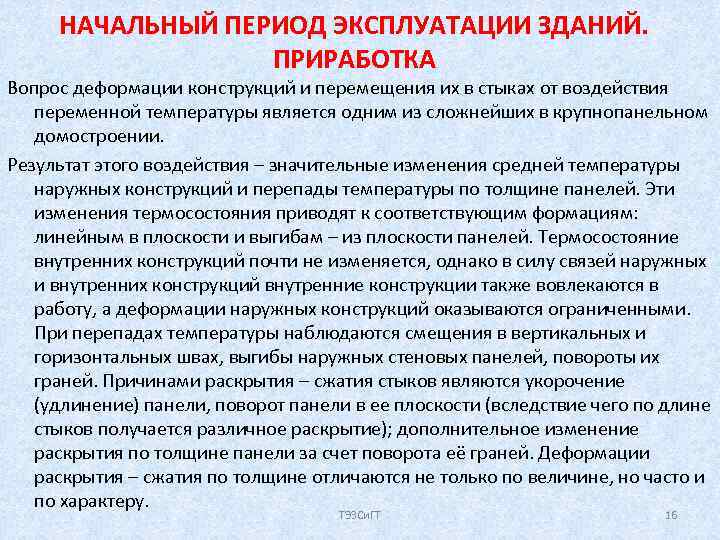 НАЧАЛЬНЫЙ ПЕРИОД ЭКСПЛУАТАЦИИ ЗДАНИЙ. ПРИРАБОТКА

Вопрос деформации конструкций и перемещения их в стыках от воздействия переменной температуры является одним из сложнейших в крупнопанельном домостроении.

Результат этого воздействия – значительные изменения средней температуры наружных конструкций и перепады температуры по толщине панелей. Эти изменения термосостояния приводят к соответствующим формациям: линейным в плоскости и выгибам – из плоскости панелей. Термосостояние внутренних конструкций почти не изменяется, однако в силу связей наружных и внутренних конструкций внутренние конструкции также вовлекаются в работу, а деформации наружных конструкций оказываются ограниченными. При перепадах температуры наблюдаются смещения в вертикальных и горизонтальных швах, выгибы наружных стеновых панелей, повороты их граней. Причинами раскрытия – сжатия стыков являются укорочение (удлинение) панели, поворот панели в ее плоскости (вследствие чего по длине стыков получается различное раскрытие); дополнительное изменение раскрытия по толщине панели за счет поворота её граней. Деформации раскрытия – сжатия по толщине отличаются не только по величине, но часто и по характеру.

ТЭЗСиГТ

16